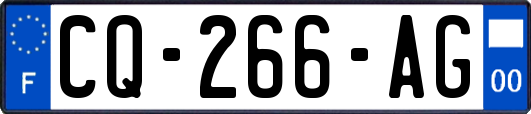 F
CQ-266-AG
00